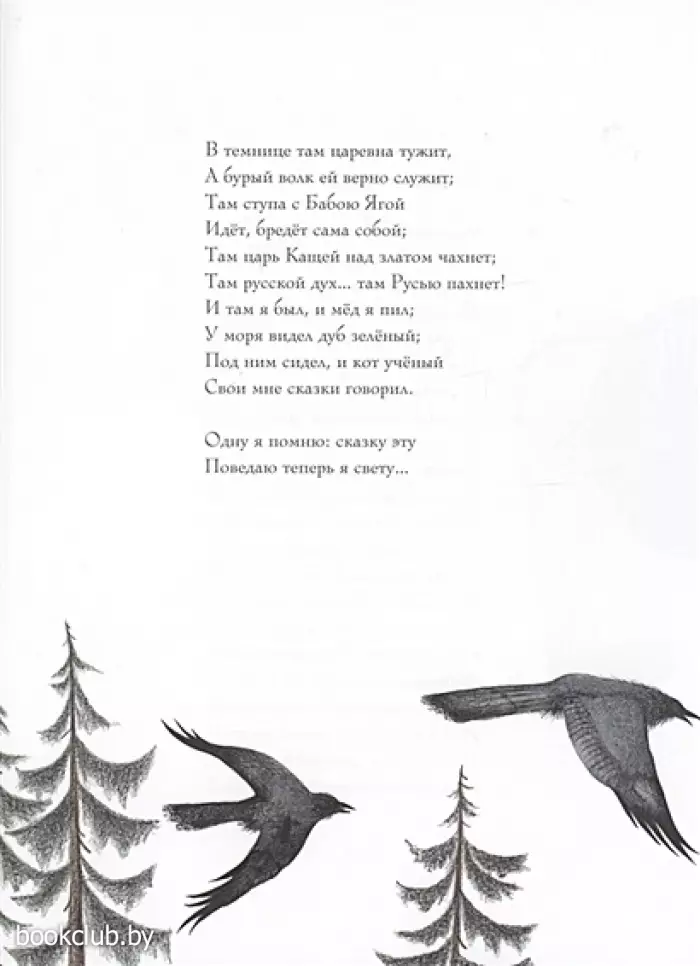 В темнице там царевна тужит,
А бурый волк ей верно служит;
Там ступа с Бабою Ягой
Идёт, бредёт сама собой;
Там царь Кащей над златом чахнет;
Там русской дух... там Русью пахнет!
И там я был, и мёд я пил;
У моря видел дуб зелёный;
Под ним сидел, и кот учёный
Свои мне сказки говорил.

Одну я помню: сказку эту
Поведаю теперь я свету...

bookclub.by